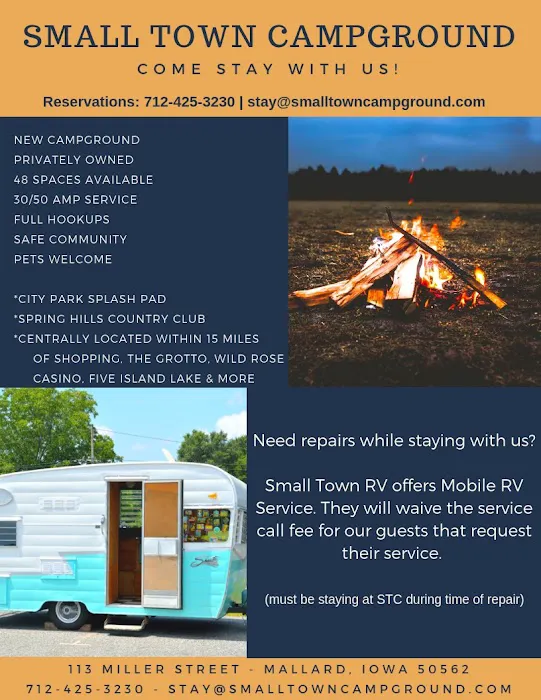 SMALL TOWN CAMPGROUND
COME STAY WITH US!

Reservations: 712-425-3230 | stay@smalltowncampground.com

NEW CAMPGROUND
PRIVATELY OWNED
48 SPACES AVAILABLE
30/50 AMP SERVICE
FULL HOOKUPS
SAFE COMMUNITY
PETS WELCOME

*CITY PARK SPLASH PAD
*SPRING HILLS COUNTRY CLUB
*CENTRALLY LOCATED WITHIN 15 MILES OF SHOPPING, THE GROTTO, WILD ROSE CASINO, FIVE ISLAND LAKE & MORE

Need repairs while staying with us?

Small Town RV offers Mobile RV Service. They will waive the service call fee for our guests that request their service.

(must be staying at STC during time of repair)

113 MILLER STREET - MALLARD, IOWA 50562
712-425-3230 - STAY@SMALLTOWNCAMPGROUND.COM